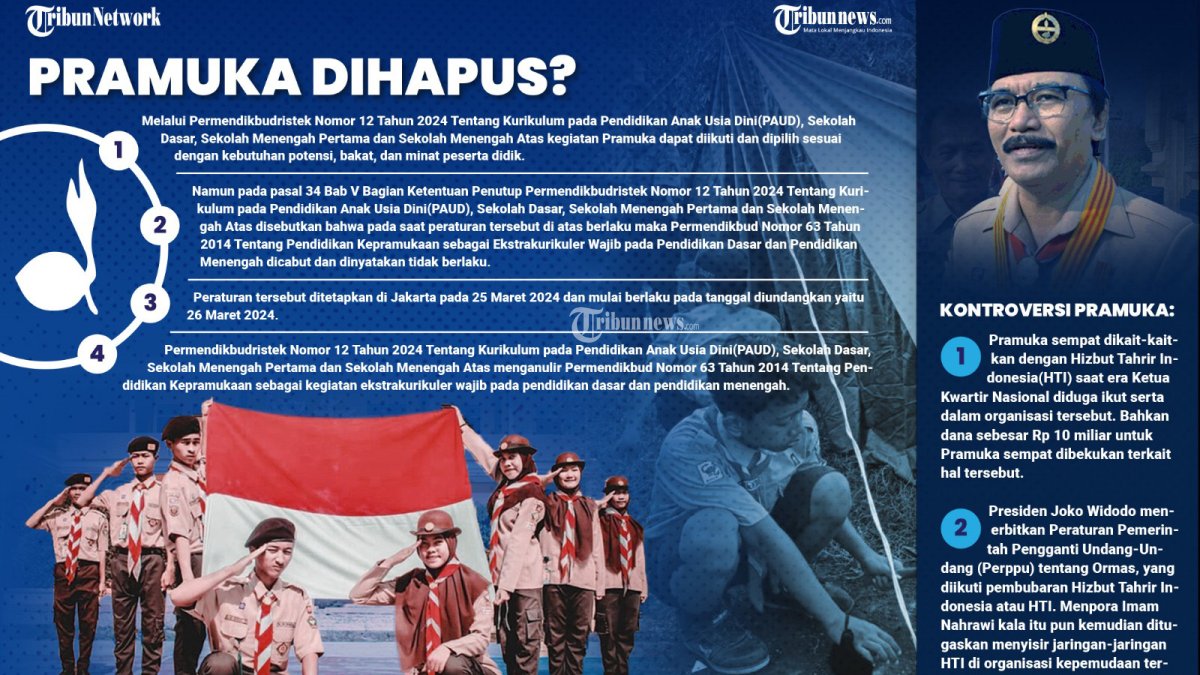 TribunNetwork

Tribunnews.com
Mata Lokal Menjangkau Indonesia

PRAMUKA DIHAPUS?

1
Melalui Permendikbudristek Nomor 12 Tahun 2024 Tentang Kurikulum pada Pendidikan Anak Usia Dini(PAUD), Sekolah Dasar, Sekolah Menengah Pertama dan Sekolah Menengah Atas kegiatan Pramuka dapat diikuti dan dipilih sesuai dengan kebutuhan potensi, bakat, dan minat peserta didik.

2
Namun pada pasal 34 Bab V Bagian Ketentuan Penutup Permendikbudristek Nomor 12 Tahun 2024 Tentang Kurikulum pada Pendidikan Anak Usia Dini(PAUD), Sekolah Dasar, Sekolah Menengah Pertama dan Sekolah Menengah Atas disebutkan bahwa pada saat peraturan tersebut di atas berlaku maka Permendikbud Nomor 63 Tahun 2014 Tentang Pendidikan Kepramukaan sebagai Ekstrakurikuler Wajib pada Pendidikan Dasar dan Pendidikan Menengah dicabut dan dinyatakan tidak berlaku.

3
Peraturan tersebut ditetapkan di Jakarta pada 25 Maret 2024 dan mulai berlaku pada tanggal diundangkan yaitu 26 Maret 2024.

Tribunnews.com

4
Permendikbudristek Nomor 12 Tahun 2024 Tentang Kurikulum pada Pendidikan Anak Usia Dini(PAUD), Sekolah Dasar, Sekolah Menengah Pertama dan Sekolah Menengah Atas menganulir Permendikbud Nomor 63 Tahun 2014 Tentang Pendidikan Kepramukaan sebagai kegiatan ekstrakurikuler wajib pada pendidikan dasar dan pendidikan menengah.

KONTROVERSI PRAMUKA:

1
Pramuka sempat dikait-kaitkan dengan Hizbut Tahrir Indonesia(HTI) saat era Ketua Kwartir Nasional diduga ikut serta dalam organisasi tersebut. Bahkan dana sebesar Rp 10 miliar untuk Pramuka sempat dibekukan terkait hal tersebut.

2
Presiden Joko Widodo menerbitkan Peraturan Pemerintah Pengganti Undang-Undang (Perppu) tentang Ormas, yang diikuti pembubaran Hizbut Tahrir Indonesia atau HTI. Menpora Imam Nahrawi kala itu pun kemudian ditugaskan menyisir jaringan-jaringan HTI di organisasi kepemudaan ter-